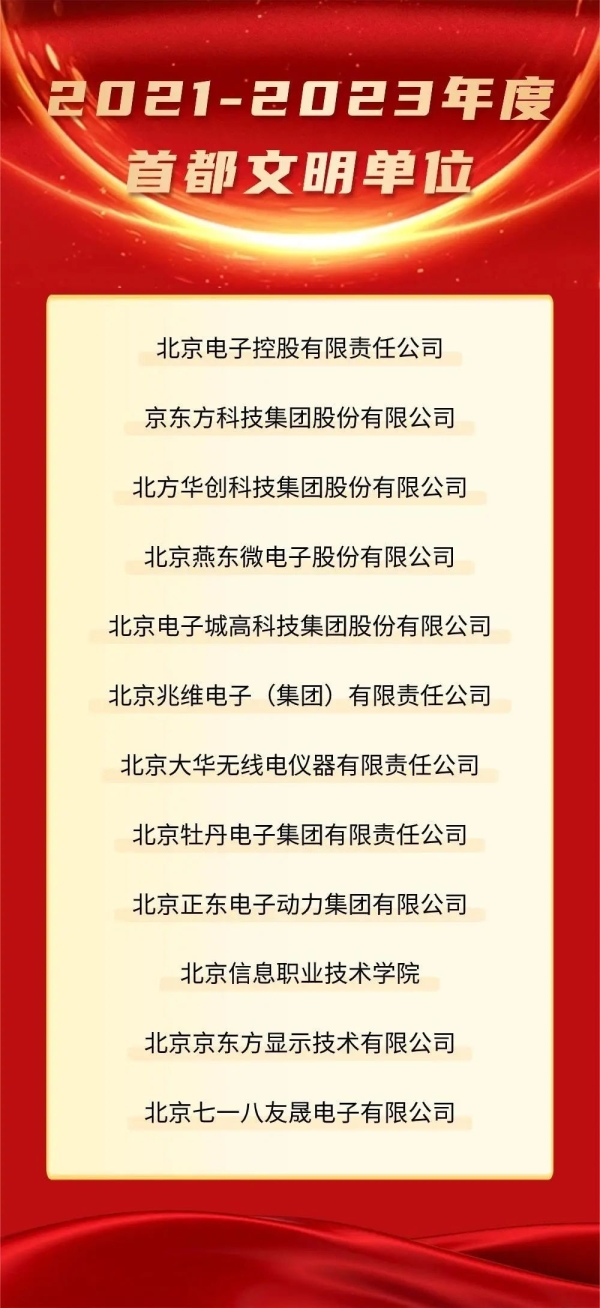 2021-2023年度
首都文明单位

北京电子控股有限责任公司

京东方科技集团股份有限公司

北方华创科技集团股份有限公司

北京燕东微电子股份有限公司

北京电子城高科技集团股份有限公司

北京兆维电子（集团）有限责任公司

北京大华无线电仪器有限责任公司

北京牡丹电子集团有限责任公司

北京正东电子动力集团有限公司

北京信息职业技术学院

北京京东方显示技术有限公司

北京七一八友晟电子有限公司